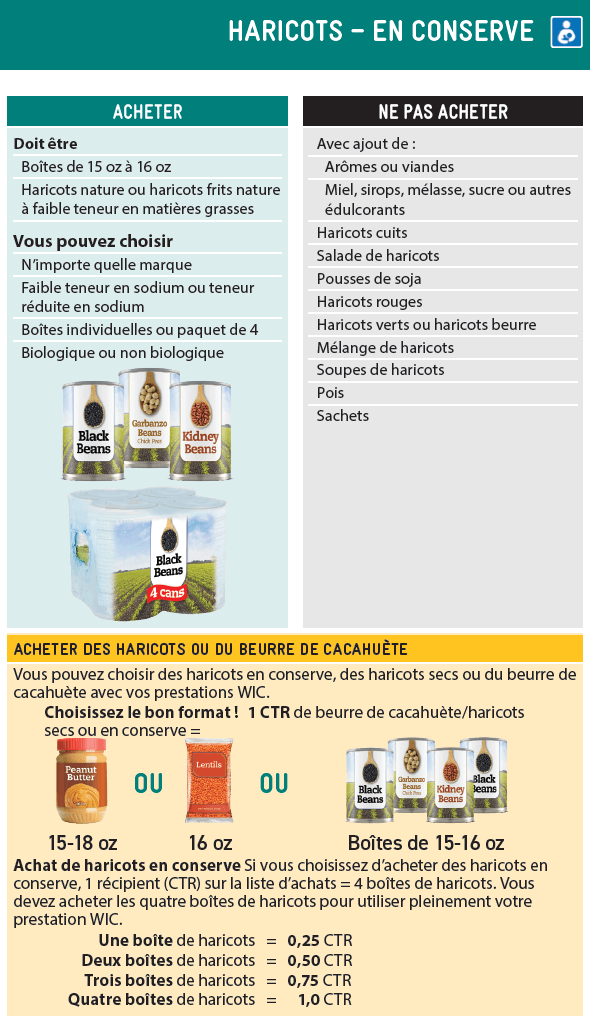 HARICOTS – EN CONSERVE

ACHETER

Doit être

Boîtes de 15 oz à 16 oz

Haricots nature ou haricots frits nature à faible teneur en matières grasses

Vous pouvez choisir

N'importe quelle marque

Faible teneur en sodium ou teneur réduite en sodium

Boîtes individuelles ou paquet de 4

Biologique ou non biologique

Black Beans

Garbanzo Beans Chick Peas

Kidney Beans

Black Beans

4 cans

NE PAS ACHETER

Avec ajout de :

Arômes ou viandes

Miel, sirops, mélasse, sucre ou autres édulcorants

Haricots cuits

Salade de haricots

Pousses de soja

Haricots rouges

Haricots verts ou haricots beurre

Mélange de haricots

Soupes de haricots

Pois

Sachets

ACHETER DES HARICOTS OU DU BEURRE DE CACAHUÈTE

Vous pouvez choisir des haricots en conserve, des haricots secs ou du beurre de cacahuète avec vos prestations WIC.

Choisissez le bon format ! 1 CTR de beurre de cacahuète/haricots secs ou en conserve =

Peanut Butter

OU

Lentils

OU

Black Beans

Garbanzo Beans Chick Peas

Kidney Beans

Black Beans

15-18 oz

16 oz

Boîtes de 15-16 oz

Achat de haricots en conserve Si vous choisissez d'acheter des haricots en conserve, 1 récipient (CTR) sur la liste d'achats = 4 boîtes de haricots. Vous devez acheter les quatre boîtes de haricots pour utiliser pleinement votre prestation WIC.

Une boîte de haricots = 0,25 CTR
Deux boîtes de haricots = 0,50 CTR
Trois boîtes de haricots = 0,75 CTR
Quatre boîtes de haricots = 1,0 CTR